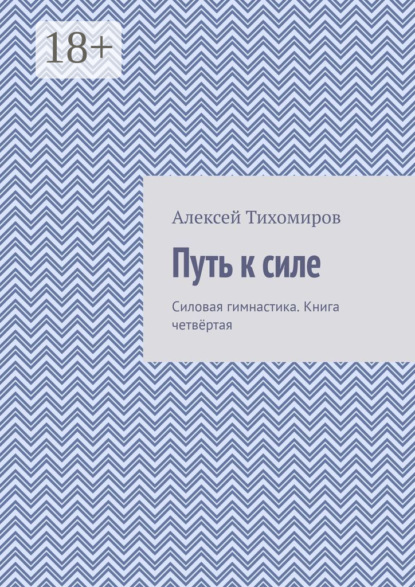 18+

Алексей Тихомиров

Путь к силе

Силовая гимнастика. Книга четвёртая